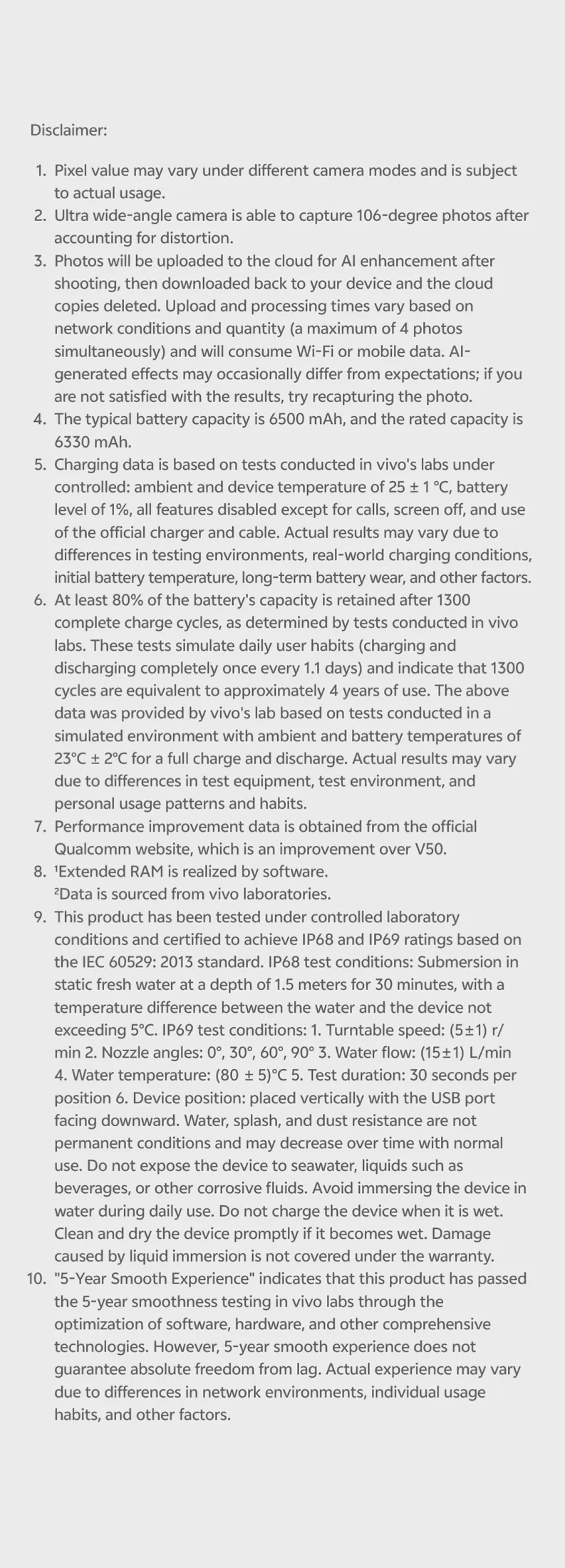 Disclaimer:

1. Pixel value may vary under different camera modes and is subject to actual usage.
2. Ultra wide-angle camera is able to capture 106-degree photos after accounting for distortion.
3. Photos will be uploaded to the cloud for AI enhancement after shooting, then downloaded back to your device and the cloud copies deleted. Upload and processing times vary based on network conditions and quantity (a maximum of 4 photos simultaneously) and will consume Wi-Fi or mobile data. AI-generated effects may occasionally differ from expectations; if you are not satisfied with the results, try recapturing the photo.
4. The typical battery capacity is 6500 mAh, and the rated capacity is 6330 mAh.
5. Charging data is based on tests conducted in vivo's labs under controlled: ambient and device temperature of 25 ± 1 °C, battery level of 1%, all features disabled except for calls, screen off, and use of the official charger and cable. Actual results may vary due to differences in testing environments, real-world charging conditions, initial battery temperature, long-term battery wear, and other factors.
6. At least 80% of the battery's capacity is retained after 1300 complete charge cycles, as determined by tests conducted in vivo labs. These tests simulate daily user habits (charging and discharging completely once every 1.1 days) and indicate that 1300 cycles are equivalent to approximately 4 years of use. The above data was provided by vivo's lab based on tests conducted in a simulated environment with ambient and battery temperatures of 23°C ± 2°C for a full charge and discharge. Actual results may vary due to differences in test equipment, test environment, and personal usage patterns and habits.
7. Performance improvement data is obtained from the official Qualcomm website, which is an improvement over V50.
8. ¹Extended RAM is realized by software.
²Data is sourced from vivo laboratories.
9. This product has been tested under controlled laboratory conditions and certified to achieve IP68 and IP69 ratings based on the IEC 60529: 2013 standard. IP68 test conditions: Submersion in static fresh water at a depth of 1.5 meters for 30 minutes, with a temperature difference between the water and the device not exceeding 5°C. IP69 test conditions: 1. Turntable speed: (5±1) r/min 2. Nozzle angles: 0°, 30°, 60°, 90° 3. Water flow: (15±1) L/min 4. Water temperature: (80 ± 5)°C 5. Test duration: 30 seconds per position 6. Device position: placed vertically with the USB port facing downward. Water, splash, and dust resistance are not permanent conditions and may decrease over time with normal use. Do not expose the device to seawater, liquids such as beverages, or other corrosive fluids. Avoid immersing the device in water during daily use. Do not charge the device when it is wet. Clean and dry the device promptly if it becomes wet. Damage caused by liquid immersion is not covered under the warranty.
10. "5-Year Smooth Experience" indicates that this product has passed the 5-year smoothness testing in vivo labs through the optimization of software, hardware, and other comprehensive technologies. However, 5-year smooth experience does not guarantee absolute freedom from lag. Actual experience may vary due to differences in network environments, individual usage habits, and other factors.